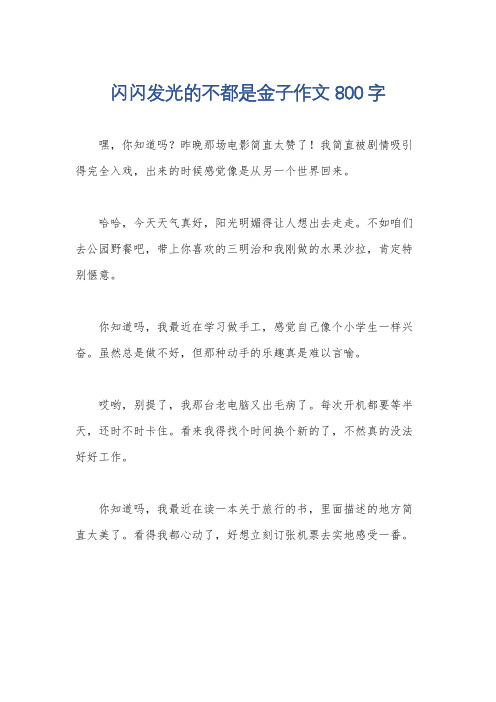 闪闪发光的不都是金子作文 800 字

嘿，你知道吗？昨晚那场电影简直太赞了！我简直被剧情吸引得完全入戏，出来的时候感觉像是从另一个世界回来。

哈哈，今天天气真好，阳光明媚得让人想出去走走。不如咱们去公园野餐吧，带上你喜欢的三明治和我刚做的水果沙拉，肯定特别惬意。

你知道吗，我最近在学习做手工，感觉自己像个小学生一样兴奋。虽然总是做不好，但那种动手的乐趣真是难以言喻。

哎哟，别提了，我那台老电脑又出毛病了。每次开机都要等半天，还时不时卡住。看来我得找个时间换个新的了，不然真的没法好好工作。

你知道吗，我最近在读一本关于旅行的书，里面描述的地方简直太美了。看得我都心动了，好想立刻订张机票去实地感受一番。